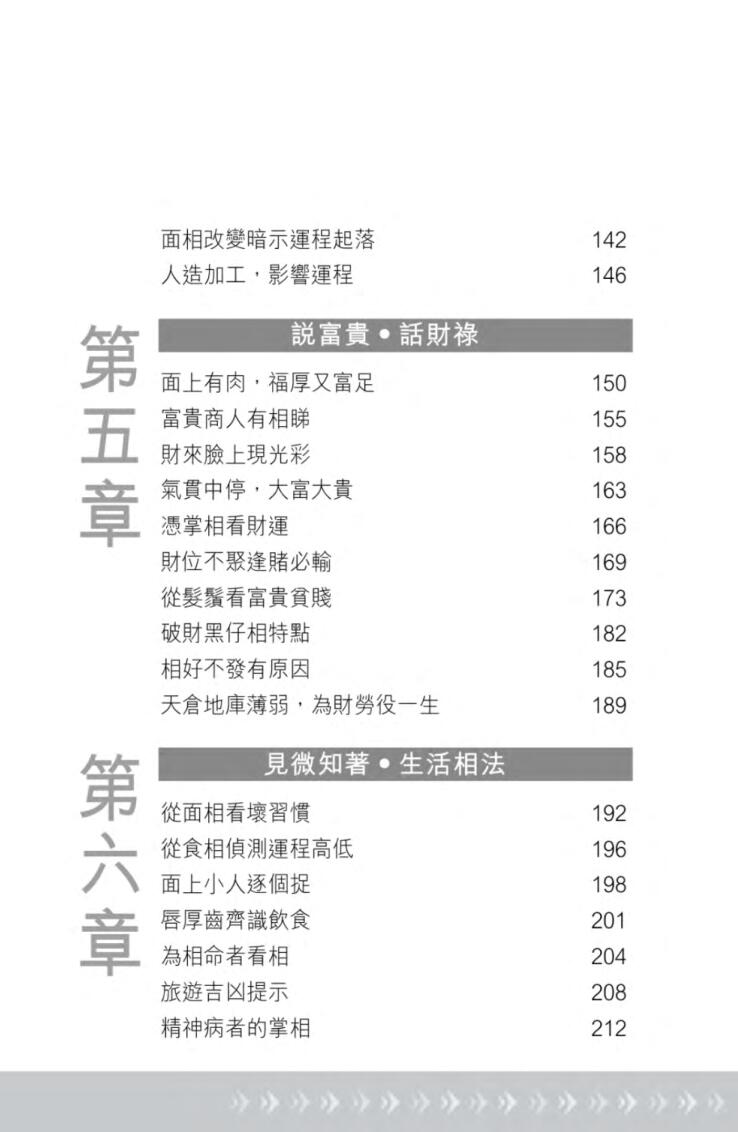 面相改變暗示運程起落 142
人造加工，影響運程 146

第五章

說富貴 • 話財祿

面上有肉，福厚又富足 150
富貴商人有相睇 155
財來臉上現光彩 158
氣貫中停，大富大貴 163
憑掌相看財運 166
財位不聚逢賭必輸 169
從髮鬚看富貴貧賤 173
破財黑仔相特點 182
相好不發有原因 185
天倉地庫薄弱，為財勞役一生 189

第六章

見微知著 • 生活相法

從面相看壞習慣 192
從食相偵測運程高低 196
面上小人逐個捉 198
唇厚齒齊識飲食 201
為相命者看相 204
旅遊吉凶提示 208
精神病者的掌相 212